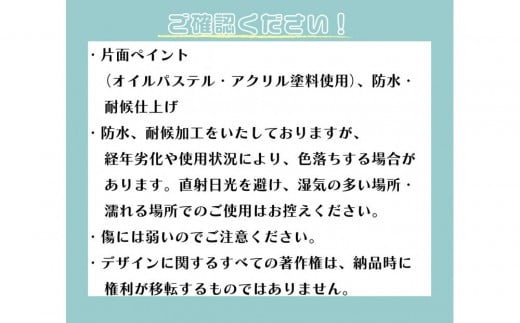 ご確認ください！

・片面ペイント
（オイルパステル・アクリル塗料使用）、防水・耐候仕上げ

・防水、耐候加工をいたしておりますが、経年劣化や使用状況により、色落ちする場合があります。直射日光を避け、湿気の多い場所・濡れる場所でのご使用はお控えください。

・傷には弱いのでご注意ください。

・デザインに関するすべての著作権は、納品時に権利が移転するものではありません。